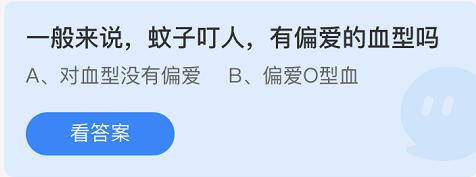 一般来说，蚊子叮人，有偏爱的血型吗

A、对血型没有偏爱　B、偏爱O型血

看答案